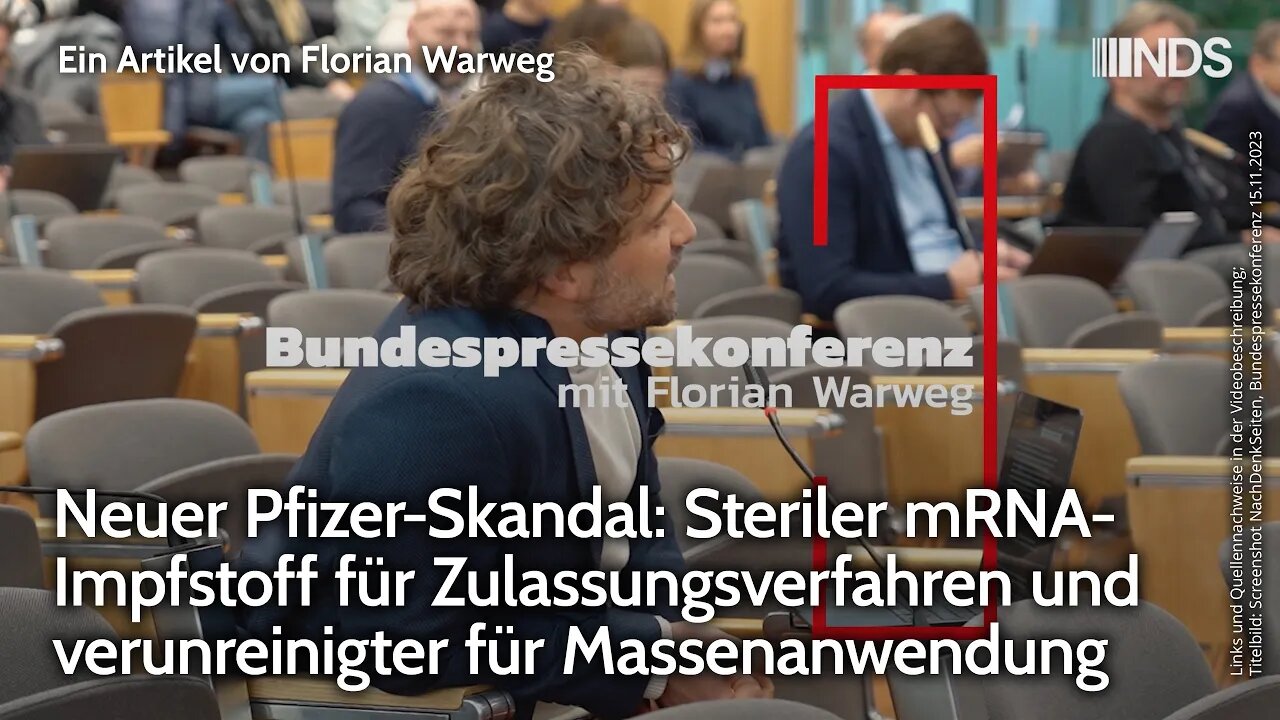 Ein Artikel von Florian Warweg

NDS

Bundespressekonferenz
mit Florian Warweg

Neuer Pfizer-Skandal: Steriler mRNA-Impfstoff für Zulassungsverfahren und verunreinigter für Massenanwendung

Links und Quellennachweise in der Videobeschreibung;
Titelbild: Screenshot NachDenkSeiten, Bundespressekonferenz 15.11.2023